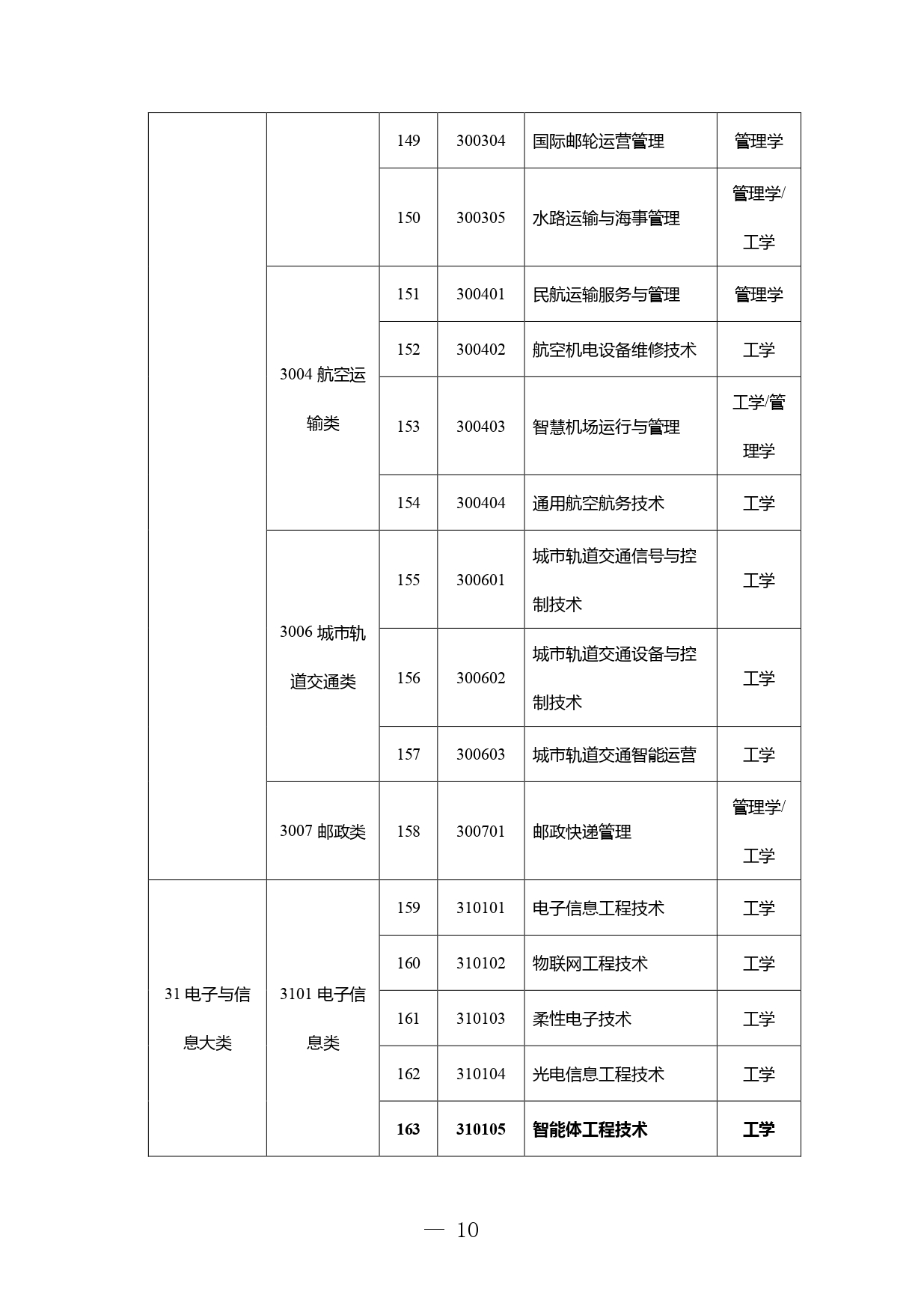 |  |  | 149 | 300304 | 国际邮轮运营管理 | 管理学 |
|---|---|---|---|---|---|
|  |  | 150 | 300305 | 水路运输与海事管理 | 管理学/工学 |
|  | 3004 航空运输类 | 151 | 300401 | 民航运输服务与管理 | 管理学 |
|  |  | 152 | 300402 | 航空机电设备维修技术 | 工学 |
|  |  | 153 | 300403 | 智慧机场运行与管理 | 工学/管理学 |
|  |  | 154 | 300404 | 通用航空航务技术 | 工学 |
|  | 3006 城市轨道交通类 | 155 | 300601 | 城市轨道交通信号与控制技术 | 工学 |
|  |  | 156 | 300602 | 城市轨道交通设备与控制技术 | 工学 |
|  |  | 157 | 300603 | 城市轨道交通智能运营 | 工学 |
|  | 3007 邮政类 | 158 | 300701 | 邮政快递管理 | 管理学/工学 |
| 31 电子与信息大类 | 3101 电子信息类 | 159 | 310101 | 电子信息工程技术 | 工学 |
|  |  | 160 | 310102 | 物联网工程技术 | 工学 |
|  |  | 161 | 310103 | 柔性电子技术 | 工学 |
|  |  | 162 | 310104 | 光电信息工程技术 | 工学 |
|  |  | 163 | 310105 | 智能体工程技术 | 工学 |

— 10